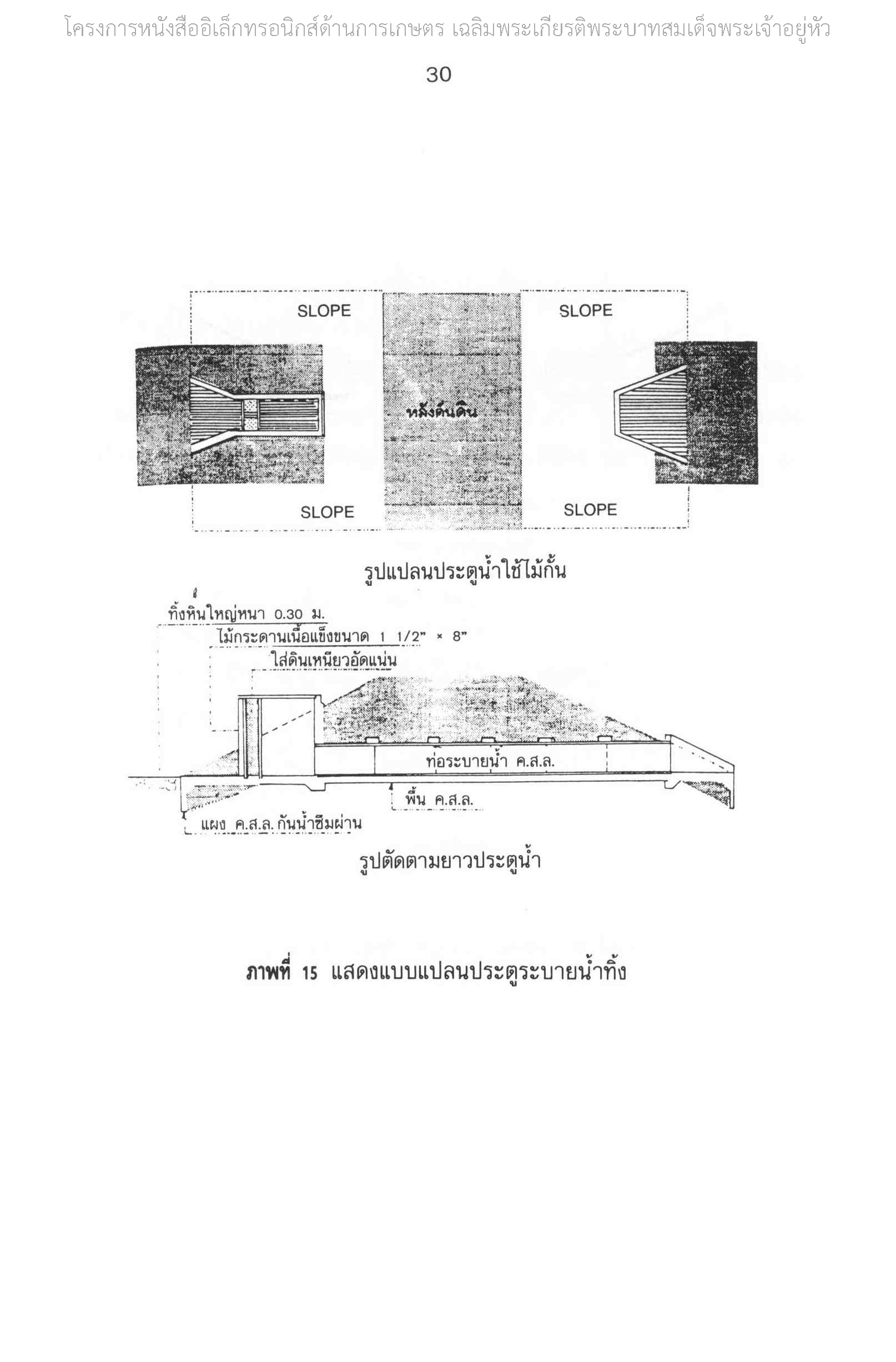 โครงการหนังสืออิเล็กทรอนิกส์ด้านการเกษตร เฉลิมพระเกียรติพระบาทสมเด็จพระเจ้าอยู่หัว

30

SLOPE

SLOPE

หลังคันดิน

SLOPE

SLOPE

รูปแปลนประตูน้ำใช้ไม้กั้น

ทิ้งหินใหญ่หนา 0.30 ม.

ไม้กระดานเนื้อแข็งขนาด 1 1/2" × 8"

ใส่ดินเหนียวอัดแน่น

ท่อระบายน้ำ ค.ส.ล.

พื้น ค.ส.ล.

แผง ค.ส.ล. กันน้ำซึมผ่าน

รูปตัดตามยาวประตูน้ำ

ภาพที่ 15 แสดงแบบแปลนประตูระบายน้ำทิ้ง